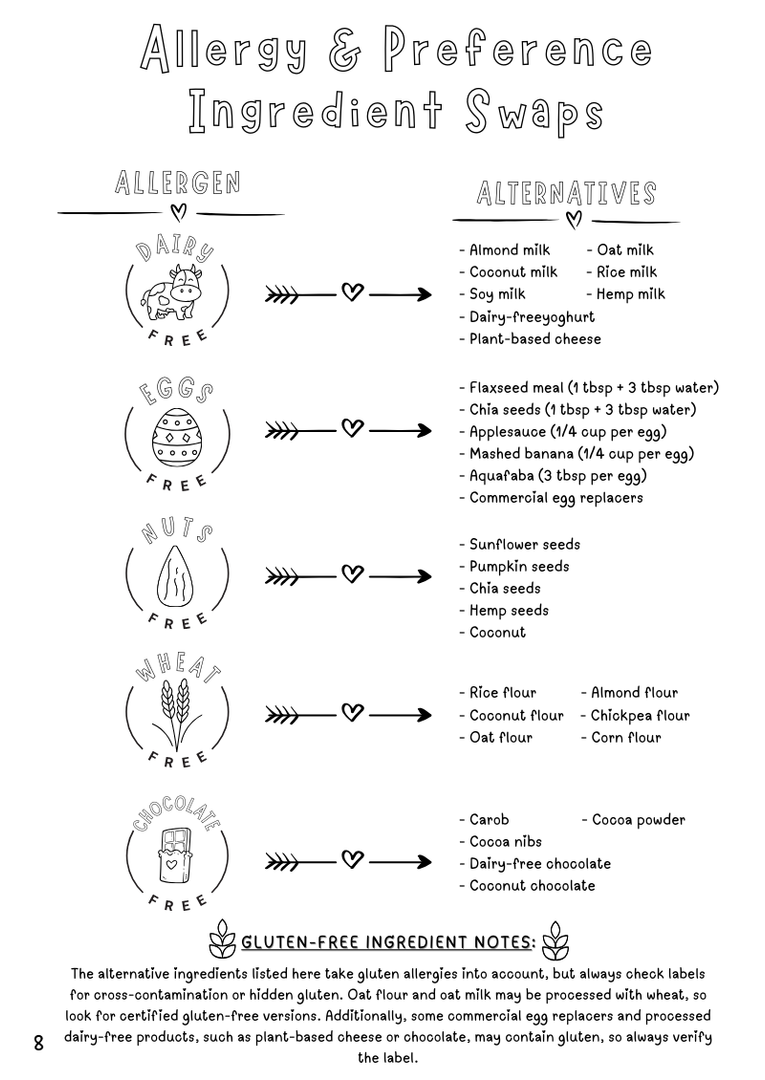 Allergy & Preference Ingredient Swaps

ALLERGEN

ALTERNATIVES

DAIRY FREE

- Almond milk
- Coconut milk
- Soy milk
- Dairy-freeyoghurt
- Plant-based cheese

- Oat milk
- Rice milk
- Hemp milk

EGGS FREE

- Flaxseed meal (1 tbsp + 3 tbsp water)
- Chia seeds (1 tbsp + 3 tbsp water)
- Applesauce (1/4 cup per egg)
- Mashed banana (1/4 cup per egg)
- Aquafaba (3 tbsp per egg)
- Commercial egg replacers

NUTS FREE

- Sunflower seeds
- Pumpkin seeds
- Chia seeds
- Hemp seeds
- Coconut

WHEAT FREE

- Rice flour
- Coconut flour
- Oat flour

- Almond flour
- Chickpea flour
- Corn flour

CHOCOLATE FREE

- Carob
- Cocoa nibs
- Dairy-free chocolate
- Coconut chocolate

- Cocoa powder

GLUTEN-FREE INGREDIENT NOTES:

The alternative ingredients listed here take gluten allergies into account, but always check labels for cross-contamination or hidden gluten. Oat flour and oat milk may be processed with wheat, so look for certified gluten-free versions. Additionally, some commercial egg replacers and processed dairy-free products, such as plant-based cheese or chocolate, may contain gluten, so always verify the label.

8